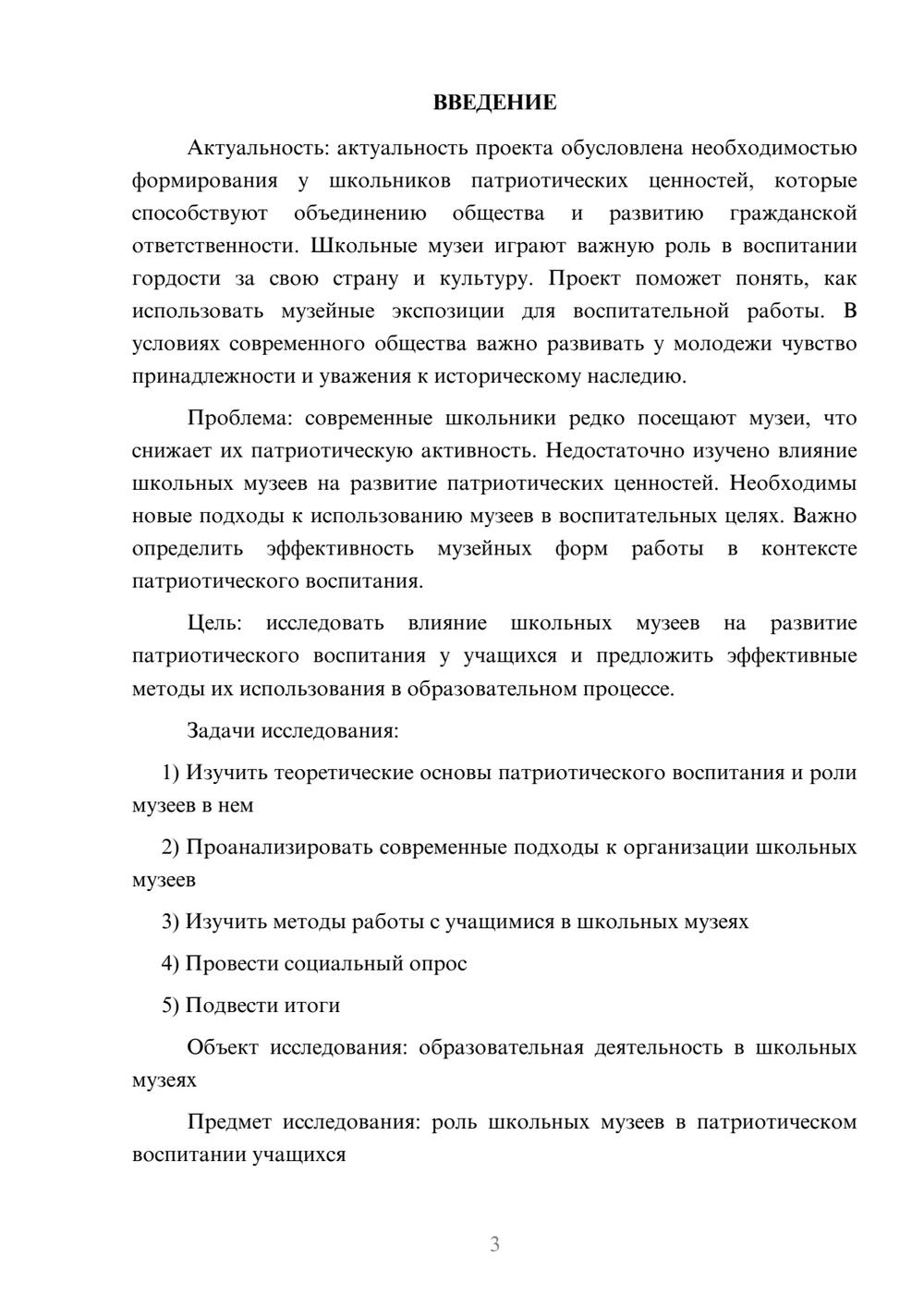 ВВЕДЕНИЕ

Актуальность: актуальность проекта обусловлена необходимостью формирования у школьников патриотических ценностей, которые способствуют объединению общества и развитию гражданской ответственности. Школьные музеи играют важную роль в воспитании гордости за свою страну и культуру. Проект поможет понять, как использовать музейные экспозиции для воспитательной работы. В условиях современного общества важно развивать у молодежи чувство принадлежности и уважения к историческому наследию.

Проблема: современные школьники редко посещают музеи, что снижает их патриотическую активность. Недостаточно изучено влияние школьных музеев на развитие патриотических ценностей. Необходимы новые подходы к использованию музеев в воспитательных целях. Важно определить эффективность музейных форм работы в контексте патриотического воспитания.

Цель: исследовать влияние школьных музеев на развитие патриотического воспитания у учащихся и предложить эффективные методы их использования в образовательном процессе.

Задачи исследования:

1) Изучить теоретические основы патриотического воспитания и роли музеев в нем

2) Проанализировать современные подходы к организации школьных музеев

3) Изучить методы работы с учащимися в школьных музеях

4) Провести социальный опрос

5) Подвести итоги

Объект исследования: образовательная деятельность в школьных музеях

Предмет исследования: роль школьных музеев в патриотическом воспитании учащихся

3